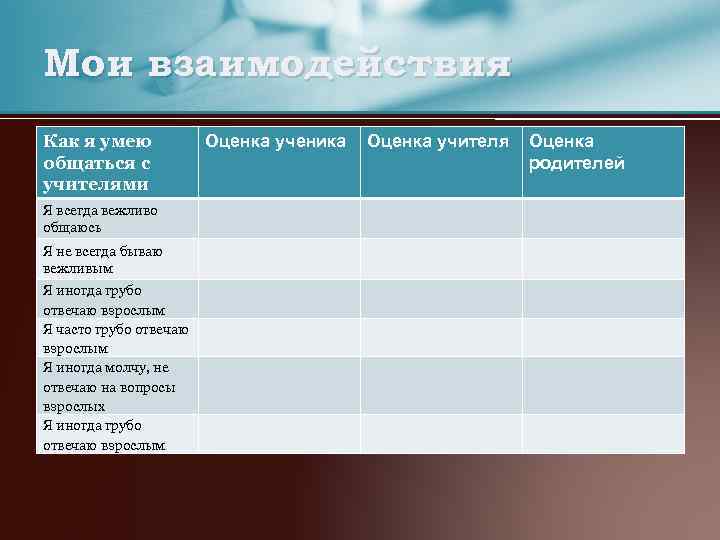 Мои взаимодействия

| Как я умею общаться с учителями | Оценка ученика | Оценка учителя | Оценка родителей |
|---|---|---|---|
| Я всегда вежливо общаюсь | | | |
| Я не всегда бываю вежливым | | | |
| Я иногда грубо отвечаю взрослым | | | |
| Я часто грубо отвечаю взрослым | | | |
| Я иногда молчу, не отвечаю на вопросы взрослых | | | |
| Я иногда грубо отвечаю взрослым | | | |